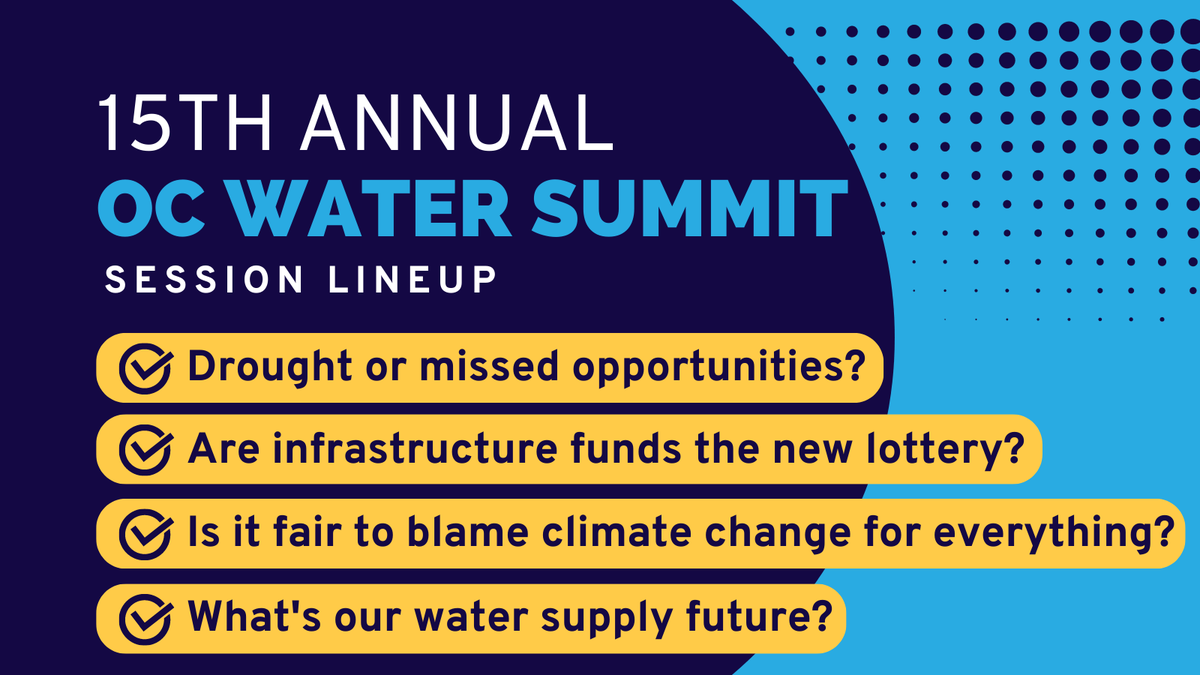 15TH ANNUAL
OC WATER SUMMIT
SESSION LINEUP

Drought or missed opportunities?

Are infrastructure funds the new lottery?

Is it fair to blame climate change for everything?

What's our water supply future?